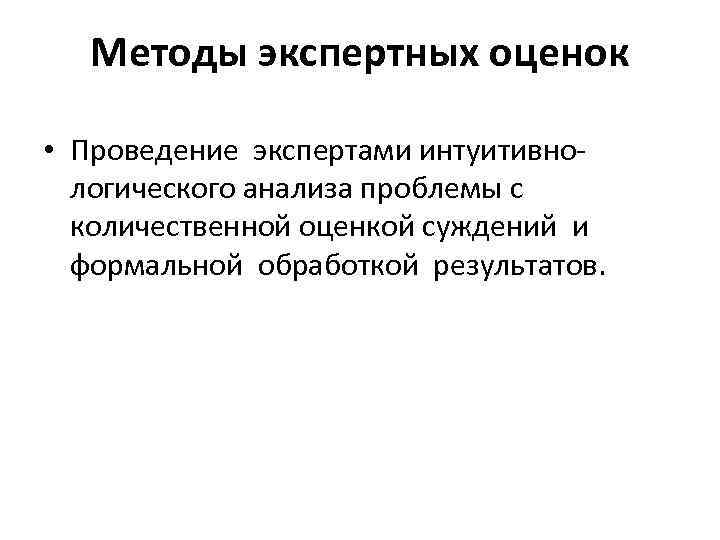 Методы экспертных оценок

• Проведение экспертами интуитивно-логического анализа проблемы с количественной оценкой суждений и формальной обработкой результатов.